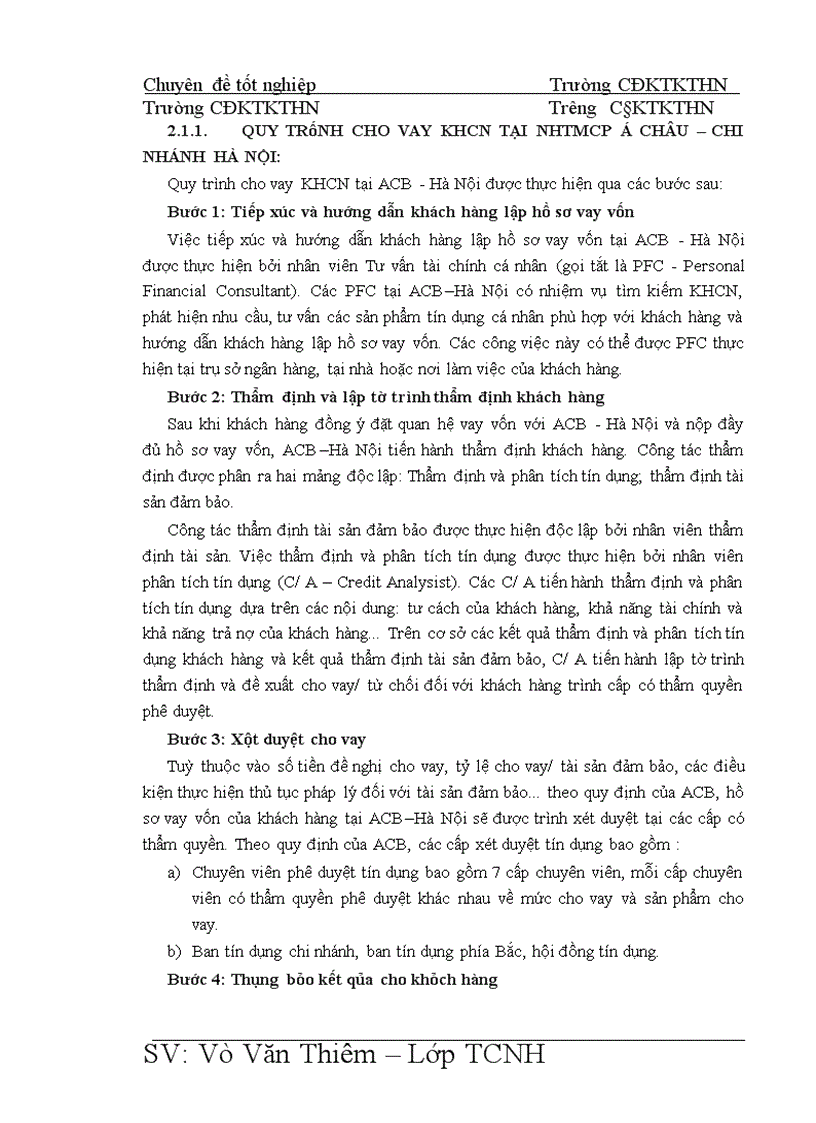 Chuyên đề tốt nghiệp Trường CĐKTKTHN
Trường CĐKTKTHN Trêng C§KTKTHN

2.1.1. QUY TRÔNH CHO VAY KHCN TẠI NHTMCP Á CHÂU – CHI NHÁNH HÀ NỘI:

Quy trình cho vay KHCN tại ACB - Hà Nội được thực hiện qua các bước sau:

Bước 1: Tiếp xúc và hướng dẫn khách hàng lập hồ sơ vay vốn

Việc tiếp xúc và hướng dẫn khách hàng lập hồ sơ vay vốn tại ACB - Hà Nội được thực hiện bởi nhân viên Tư vấn tài chính cá nhân (gọi tắt là PFC - Personal Financial Consultant). Các PFC tại ACB–Hà Nội có nhiệm vụ tìm kiếm KHCN, phát hiện nhu cầu, tư vấn các sản phẩm tín dụng cá nhân phù hợp với khách hàng và hướng dẫn khách hàng lập hồ sơ vay vốn. Các công việc này có thể được PFC thực hiện tại trụ sở ngân hàng, tại nhà hoặc nơi làm việc của khách hàng.

Bước 2: Thẩm định và lập tờ trình thẩm định khách hàng

Sau khi khách hàng đồng ý đặt quan hệ vay vốn với ACB - Hà Nội và nộp đầy đủ hồ sơ vay vốn, ACB–Hà Nội tiến hành thẩm định khách hàng. Công tác thẩm định được phân ra hai mảng độc lập: Thẩm định và phân tích tín dụng; thẩm định tài sản đảm bảo.

Công tác thẩm định tài sản đảm bảo được thực hiện độc lập bởi nhân viên thẩm định tài sản. Việc thẩm định và phân tích tín dụng được thực hiện bởi nhân viên phân tích tín dụng (C/ A – Credit Analysist). Các C/ A tiến hành thẩm định và phân tích tín dụng dựa trên các nội dung: tư cách của khách hàng, khả năng tài chính và khả năng trả nợ của khách hàng... Trên cơ sở các kết quả thẩm định và phân tích tín dụng khách hàng và kết quả thẩm định tài sản đảm bảo, C/ A tiến hành lập tờ trình thẩm định và đề xuất cho vay/ từ chối đối với khách hàng trình cấp có thẩm quyền phê duyệt.

Bước 3: Xột duyệt cho vay

Tuỳ thuộc vào số tiền đề nghị cho vay, tỷ lệ cho vay/ tài sản đảm bảo, các điều kiện thực hiện thủ tục pháp lý đối với tài sản đảm bảo... theo quy định của ACB, hồ sơ vay vốn của khách hàng tại ACB–Hà Nội sẽ được trình xét duyệt tại các cấp có thẩm quyền. Theo quy định của ACB, các cấp xét duyệt tín dụng bao gồm :

a) Chuyên viên phê duyệt tín dụng bao gồm 7 cấp chuyên viên, mỗi cấp chuyên viên có thẩm quyền phê duyệt khác nhau về mức cho vay và sản phẩm cho vay.

b) Ban tín dụng chi nhánh, ban tín dụng phía Bắc, hội đồng tín dụng.

Bước 4: Thụng bỏo kết qủa cho khỏch hàng

SV: Vò Văn Thiêm – Lớp TCNH